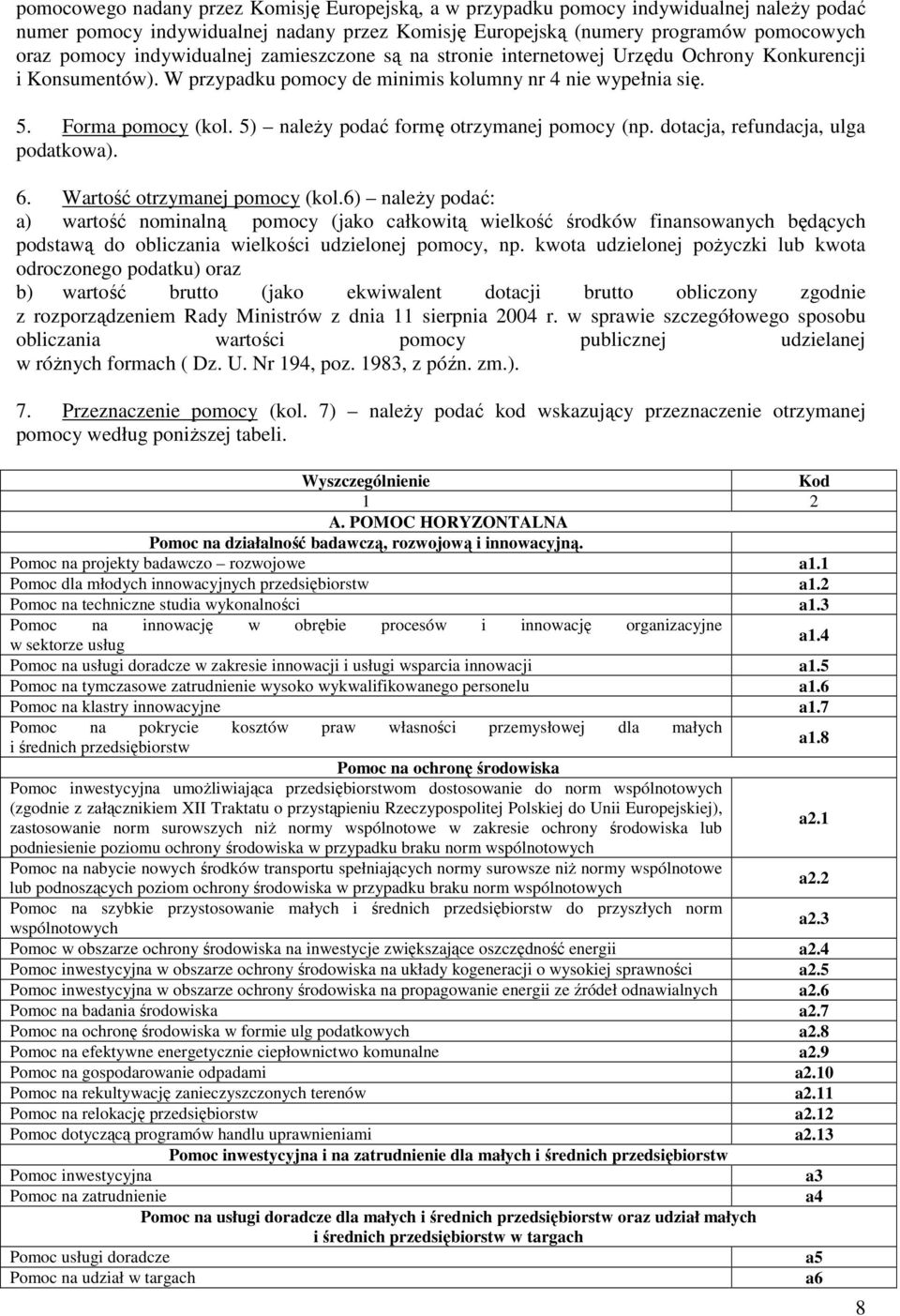 pomocowego nadany przez Komisję Europejską, a w przypadku pomocy indywidualnej należy podać numer pomocy indywidualnej nadany przez Komisję Europejską (numery programów pomocowych oraz pomocy indywidualnej zamieszczone są na stronie internetowej Urzędu Ochrony Konkurencji i Konsumentów). W przypadku pomocy de minimis kolumny nr 4 nie wypełnia się.

5. Forma pomocy (kol. 5) – należy podać formę otrzymanej pomocy (np. dotacja, refundacja, ulga podatkowa).

6. Wartość otrzymanej pomocy (kol.6) – należy podać:
a) wartość nominalną pomocy (jako całkowitą wielkość środków finansowanych będących podstawą do obliczania wielkości udzielonej pomocy, np. kwota udzielonej pożyczki lub kwota odroczonego podatku) oraz
b) wartość brutto (jako ekwiwalent dotacji brutto obliczony zgodnie z rozporządzeniem Rady Ministrów z dnia 11 sierpnia 2004 r. w sprawie szczegółowego sposobu obliczania wartości pomocy publicznej udzielanej w różnych formach ( Dz. U. Nr 194, poz. 1983, z późn. zm.).

7. Przeznaczenie pomocy (kol. 7) – należy podać kod wskazujący przeznaczenie otrzymanej pomocy według poniższej tabeli.

| Wyszczególnienie | Kod |
|---|---|
| 1 | 2 |
| A. POMOC HORYZONTALNA | |
| Pomoc na działalność badawczą, rozwojową i innowacyjną. | |
| Pomoc na projekty badawczo – rozwojowe | a1.1 |
| Pomoc dla młodych innowacyjnych przedsiębiorstw | a1.2 |
| Pomoc na techniczne studia wykonalności | a1.3 |
| Pomoc na innowację w obrębie procesów i innowację organizacyjne w sektorze usług | a1.4 |
| Pomoc na usługi doradcze w zakresie innowacji i usługi wsparcia innowacji | a1.5 |
| Pomoc na tymczasowe zatrudnienie wysoko wykwalifikowanego personelu | a1.6 |
| Pomoc na klastry innowacyjne | a1.7 |
| Pomoc na pokrycie kosztów praw własności przemysłowej dla małych i średnich przedsiębiorstw | a1.8 |
| Pomoc na ochronę środowiska | |
| Pomoc inwestycyjna umożliwiająca przedsiębiorstwom dostosowanie do norm wspólnotowych (zgodnie z załącznikiem XII Traktatu o przystąpieniu Rzeczypospolitej Polskiej do Unii Europejskiej), zastosowanie norm surowszych niż normy wspólnotowe w zakresie ochrony środowiska lub podniesienie poziomu ochrony środowiska w przypadku braku norm wspólnotowych | a2.1 |
| Pomoc na nabycie nowych środków transportu spełniających normy surowsze niż normy wspólnotowe lub podnoszących poziom ochrony środowiska w przypadku braku norm wspólnotowych | a2.2 |
| Pomoc na szybkie przystosowanie małych i średnich przedsiębiorstw do przyszłych norm wspólnotowych | a2.3 |
| Pomoc w obszarze ochrony środowiska na inwestycje zwiększające oszczędność energii | a2.4 |
| Pomoc inwestycyjna w obszarze ochrony środowiska na układy kogeneracji o wysokiej sprawności | a2.5 |
| Pomoc inwestycyjna w obszarze ochrony środowiska na propagowanie energii ze źródeł odnawialnych | a2.6 |
| Pomoc na badania środowiska | a2.7 |
| Pomoc na ochronę środowiska w formie ulg podatkowych | a2.8 |
| Pomoc na efektywne energetycznie ciepłownictwo komunalne | a2.9 |
| Pomoc na gospodarowanie odpadami | a2.10 |
| Pomoc na rekultywację zanieczyszczonych terenów | a2.11 |
| Pomoc na relokację przedsiębiorstw | a2.12 |
| Pomoc dotyczącą programów handlu uprawnieniami | a2.13 |
| Pomoc inwestycyjna i na zatrudnienie dla małych i średnich przedsiębiorstw | |
| Pomoc inwestycyjna | a3 |
| Pomoc na zatrudnienie | a4 |
| Pomoc na usługi doradcze dla małych i średnich przedsiębiorstw oraz udział małych i średnich przedsiębiorstw w targach | |
| Pomoc usługi doradcze | a5 |
| Pomoc na udział w targach | a6 |

8